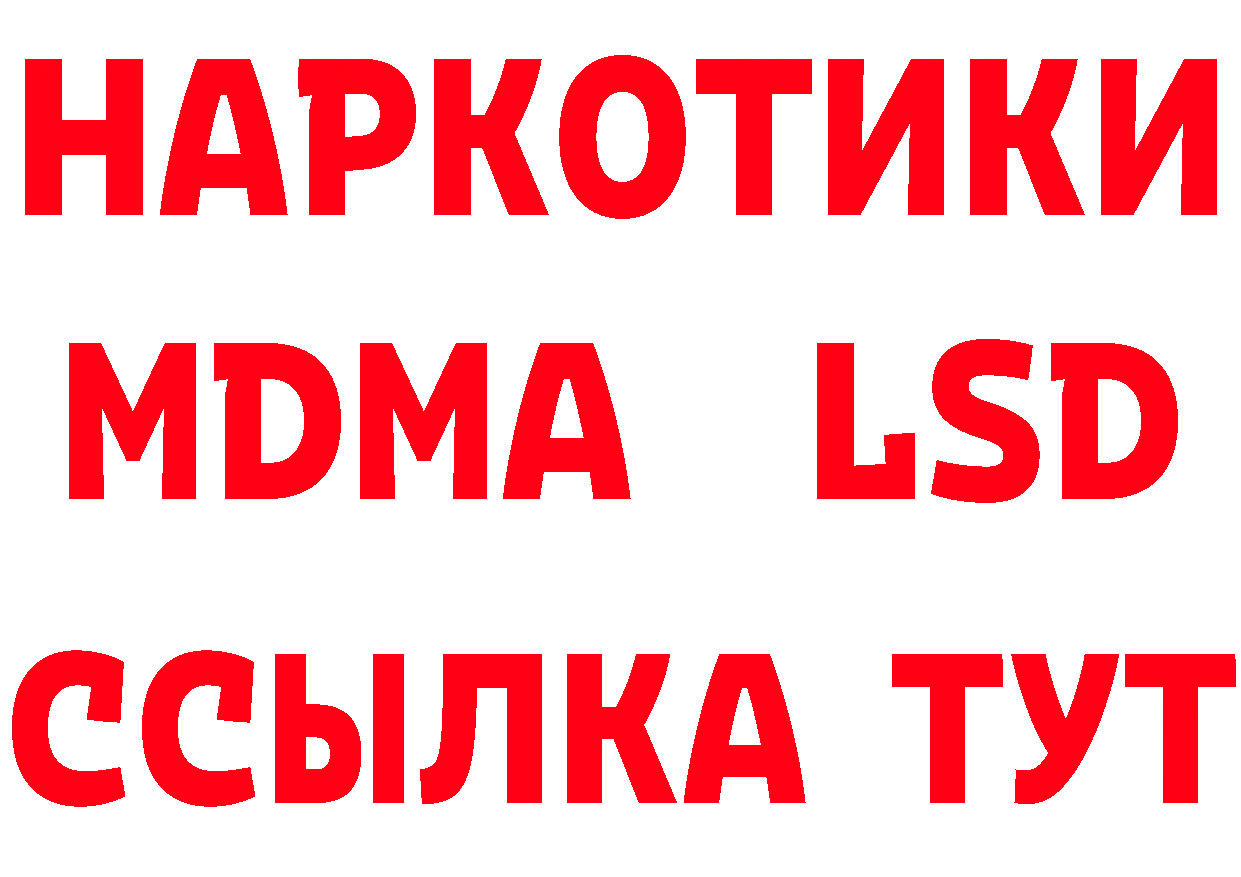 НАРКОТИКИ
MDMA LSD
ССЫЛКА ТУТ